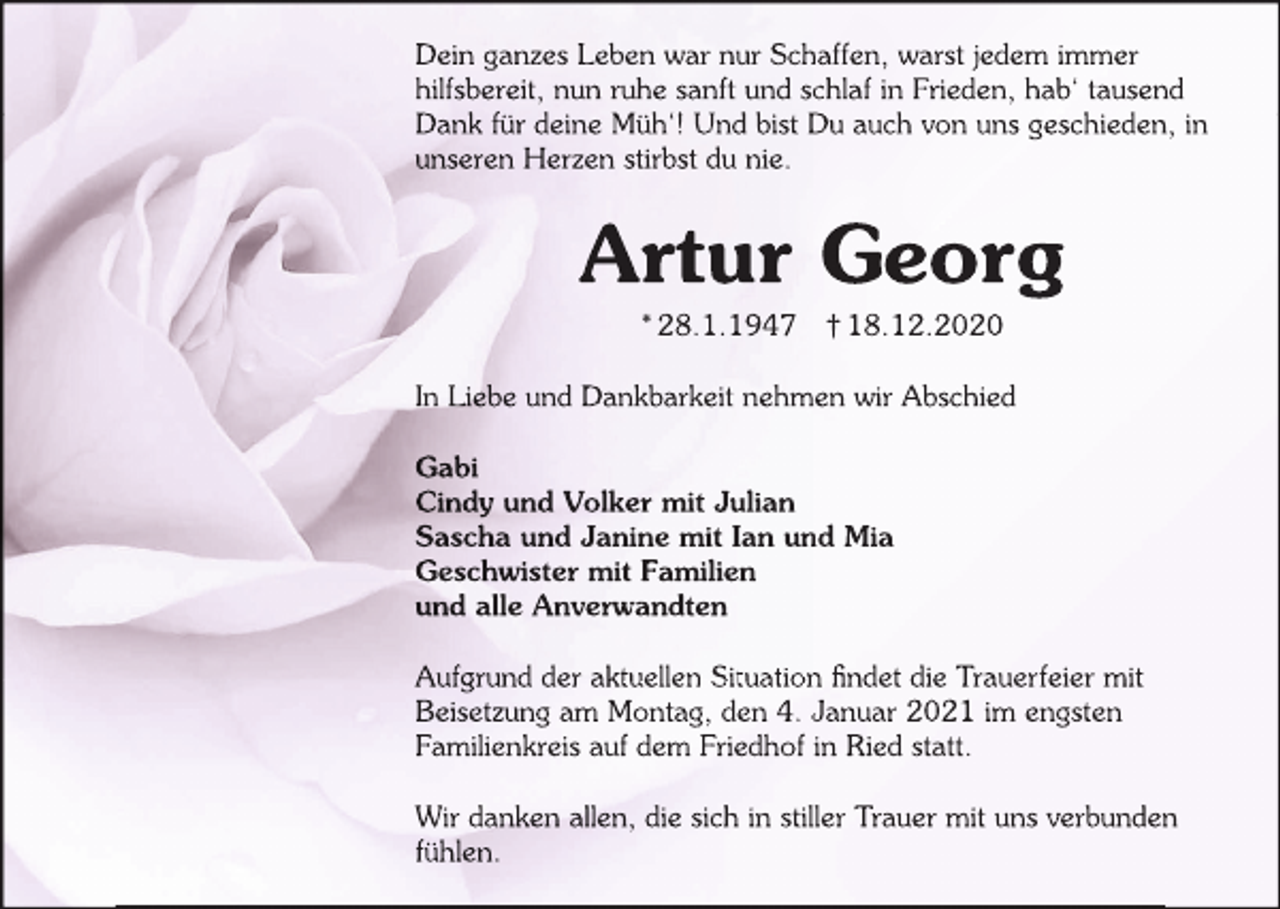 Dein ganzes Leben war nur Schaffen, warst jedem immer hilfsbereit, nun ruhe sanft und schlaf in Frieden, hab' tausend Dank für deine Müh'! Und bist Du auch von uns geschieden, in unseren Herzen stirbst du nie.

Artur Georg

* 28.1.1947 † 18.12.2020

In Liebe und Dankbarkeit nehmen wir Abschied

Gabi
Cindy und Volker mit Julian
Sascha und Janine mit Ian und Mia
Geschwister mit Familien
und alle Anverwandten

Aufgrund der aktuellen Situation findet die Trauerfeier mit Beisetzung am Montag, den 4. Januar 2021 im engsten Familienkreis auf dem Friedhof in Ried statt.

Wir danken allen, die sich in stiller Trauer mit uns verbunden fühlen.